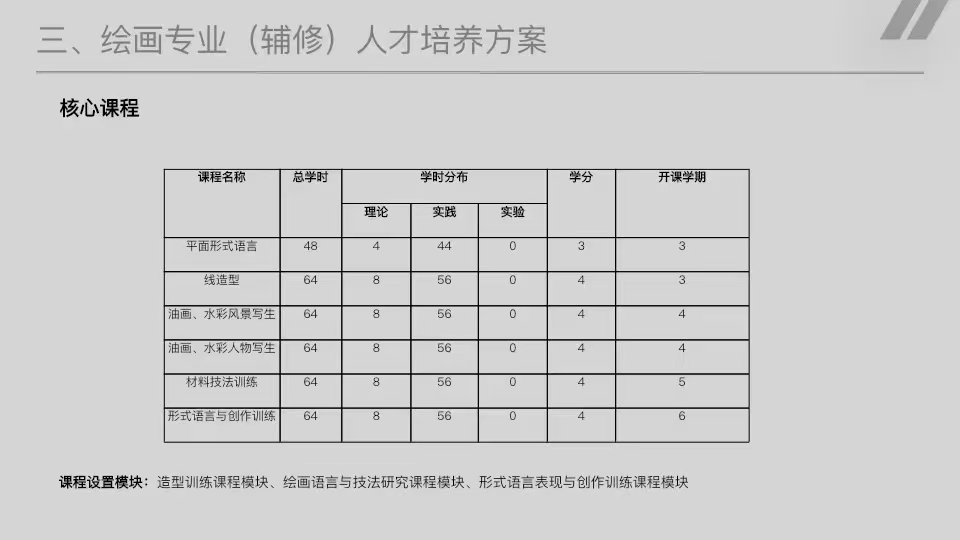 三、绘画专业（辅修）人才培养方案

核心课程

| 课程名称 | 总学时 | 学时分布 | | | 学分 | 开课学期 |
|---|---|---|---|---|---|---|
| | | 理论 | 实践 | 实验 | | |
| 平面形式语言 | 48 | 4 | 44 | 0 | 3 | 3 |
| 线造型 | 64 | 8 | 56 | 0 | 4 | 3 |
| 油画、水彩风景写生 | 64 | 8 | 56 | 0 | 4 | 4 |
| 油画、水彩人物写生 | 64 | 8 | 56 | 0 | 4 | 4 |
| 材料技法训练 | 64 | 8 | 56 | 0 | 4 | 5 |
| 形式语言与创作训练 | 64 | 8 | 56 | 0 | 4 | 6 |

课程设置模块：造型训练课程模块、绘画语言与技法研究课程模块、形式语言表现与创作训练课程模块